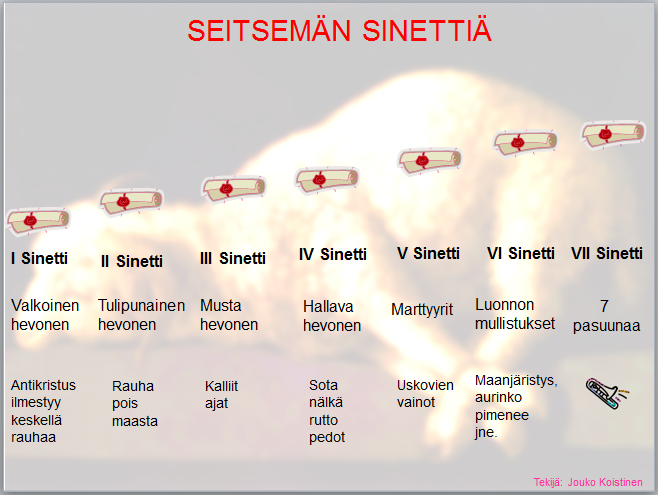 SEITSEMÄN SINETTIÄ

I Sinetti

Valkoinen hevonen

Antikristus ilmestyy keskellä rauhaa

II Sinetti

Tulipunainen hevonen

Rauha pois maasta

III Sinetti

Musta hevonen

Kalliit ajat

IV Sinetti

Hallava hevonen

Sota nälkä rutto pedot

V Sinetti

Marttyyrit

Uskovien vainot

VI Sinetti

Luonnon mullistukset

Maanjäristys, aurinko pimenee jne.

VII Sinetti

7 pasuunaa

Tekijä: Jouko Koistinen